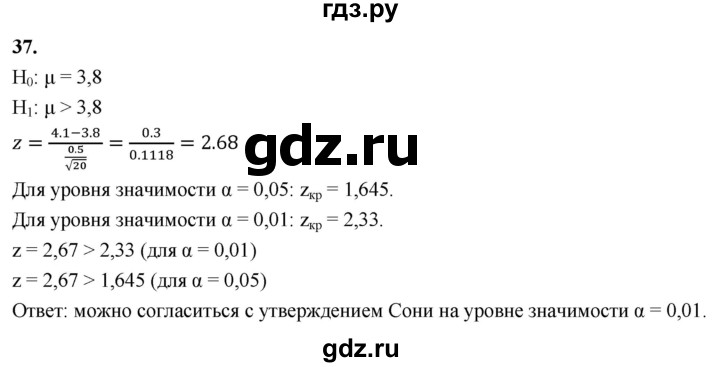 гдз.ру

37.

$H_0$: $\mu = 3,8$

$H_1$: $\mu > 3,8$

$z = \frac{4.1-3.8}{\frac{0.5}{\sqrt{20}}} = \frac{0.3}{0.1118} = 2.68$

gdz.ru

Для уровня значимости $\alpha = 0,05$: $z_{кр} = 1,645$.

Для уровня значимости $\alpha = 0,01$: $z_{кр} = 2,33$.

$z = 2,67 > 2,33$ (для $\alpha = 0,01$)

$z = 2,67 > 1,645$ (для $\alpha = 0,05$)

Ответ: можно согласиться с утверждением Сони на уровне значимости $\alpha = 0,01$.

gdz.ru